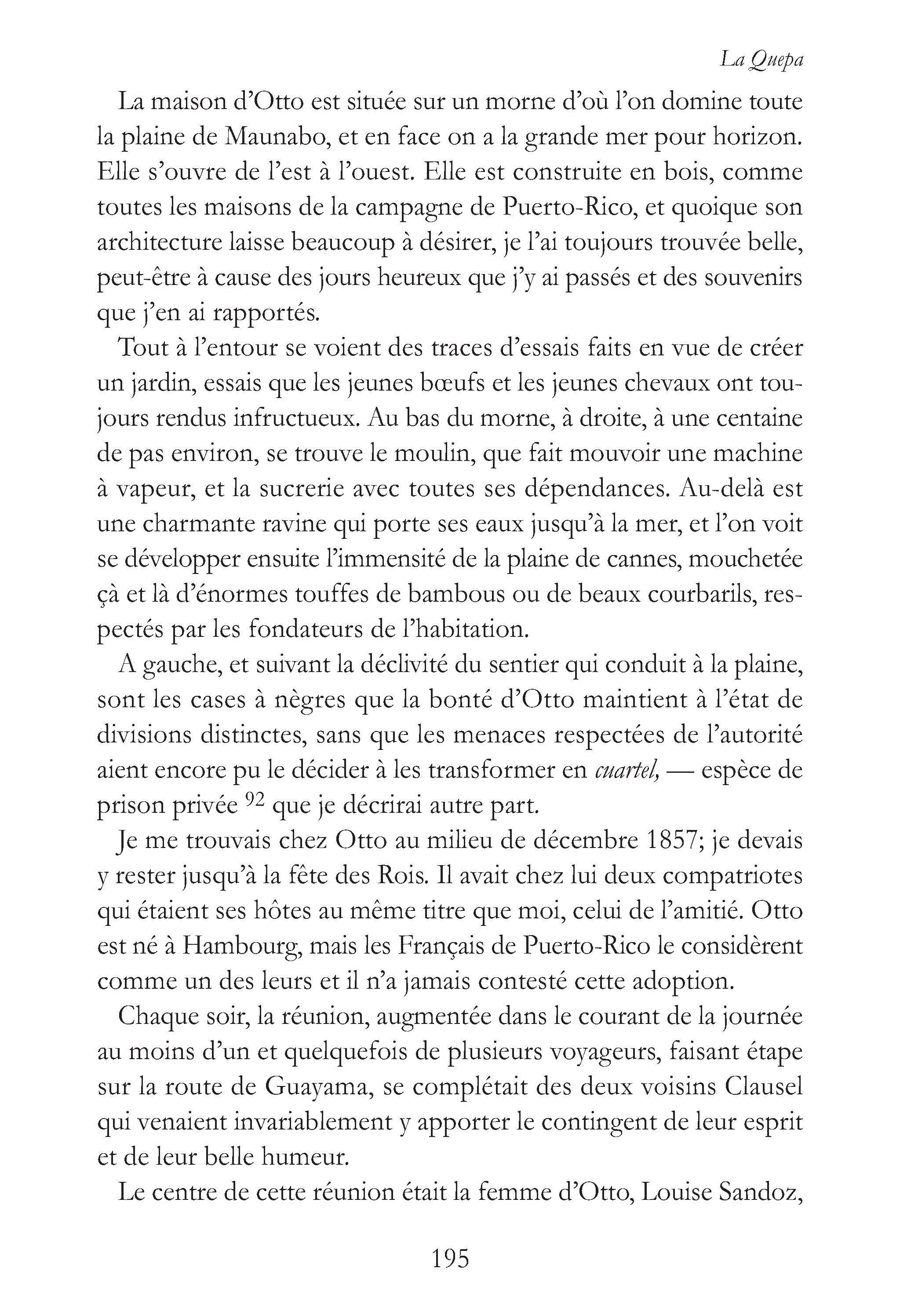 La Quepa

La maison d'Otto est située sur un morne d'où l'on domine toute la plaine de Maunabo, et en face on a la grande mer pour horizon. Elle s'ouvre de l'est à l'ouest. Elle est construite en bois, comme toutes les maisons de la campagne de Puerto-Rico, et quoique son architecture laisse beaucoup à désirer, je l'ai toujours trouvée belle, peut-être à cause des jours heureux que j'y ai passés et des souvenirs que j'en ai rapportés.

Tout à l'entour se voient des traces d'essais faits en vue de créer un jardin, essais que les jeunes bœufs et les jeunes chevaux ont toujours rendus infructueux. Au bas du morne, à droite, à une centaine de pas environ, se trouve le moulin, que fait mouvoir une machine à vapeur, et la sucrerie avec toutes ses dépendances. Au-delà est une charmante ravine qui porte ses eaux jusqu'à la mer, et l'on voit se développer ensuite l'immensité de la plaine de cannes, mouchetée çà et là d'énormes touffes de bambous ou de beaux courbarils, respectés par les fondateurs de l'habitation.

A gauche, et suivant la déclivité du sentier qui conduit à la plaine, sont les cases à nègres que la bonté d'Otto maintient à l'état de divisions distinctes, sans que les menaces respectées de l'autorité aient encore pu le décider à les transformer en cuartel, — espèce de prison privée $^{92}$ que je décrirai autre part.

Je me trouvais chez Otto au milieu de décembre 1857; je devais y rester jusqu'à la fête des Rois. Il avait chez lui deux compatriotes qui étaient ses hôtes au même titre que moi, celui de l'amitié. Otto est né à Hambourg, mais les Français de Puerto-Rico le considèrent comme un des leurs et il n'a jamais contesté cette adoption.

Chaque soir, la réunion, augmentée dans le courant de la journée au moins d'un et quelquefois de plusieurs voyageurs, faisant étape sur la route de Guayama, se complétait des deux voisins Clausel qui venaient invariablement y apporter le contingent de leur esprit et de leur belle humeur.

Le centre de cette réunion était la femme d'Otto, Louise Sandoz,

195